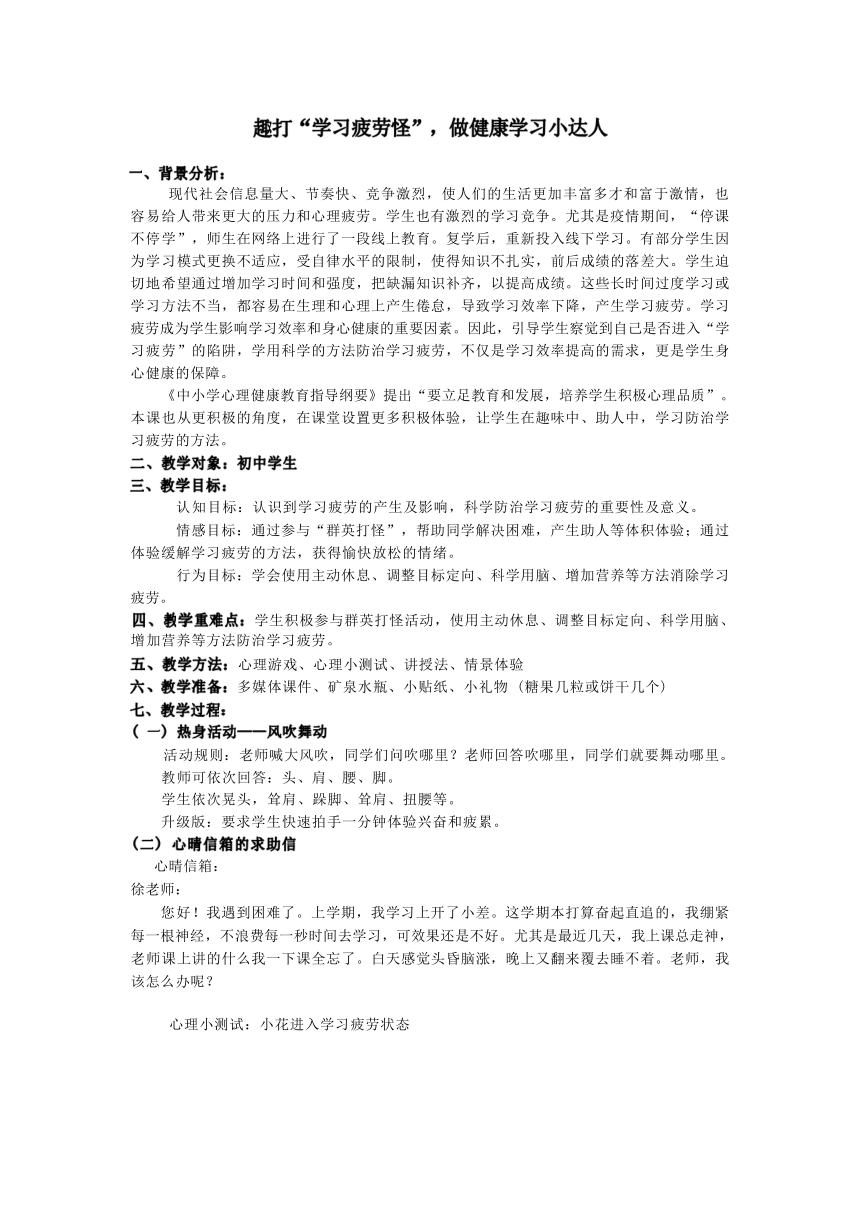 趣打“学习疲劳怪”，做健康学习小达人

一、背景分析：

现代社会信息量大、节奏快、竞争激烈，使人们的生活更加丰富多才和富于激情，也容易给人带来更大的压力和心理疲劳。学生也有激烈的学习竞争。尤其是疫情期间，“停课不停学”，师生在网络上进行了一段线上教育。复学后，重新投入线下学习。有部分学生因为学习模式更换不适应，受自律水平的限制，使得知识不扎实，前后成绩的落差大。学生迫切地希望通过增加学习时间和强度，把缺漏知识补齐，以提高成绩。这些长时间过度学习或学习方法不当，都容易在生理和心理上产生倦怠，导致学习效率下降，产生学习疲劳。学习疲劳成为学生影响学习效率和身心健康的重要因素。因此，引导学生察觉到自己是否进入“学习疲劳”的陷阱，学用科学的方法防治学习疲劳，不仅是学习效率提高的需求，更是学生身心健康的保障。

《中小学心理健康教育指导纲要》提出“要立足教育和发展，培养学生积极心理品质”。本课也从更积极的角度，在课堂设置更多积极体验，让学生在趣味中、助人中，学习防治学习疲劳的方法。

二、教学对象：初中学生

三、教学目标：

认知目标：认识到学习疲劳的产生及影响，科学防治学习疲劳的重要性及意义。

情感目标：通过参与“群英打怪”，帮助同学解决困难，产生助人等体积体验；通过体验缓解学习疲劳的方法，获得愉快放松的情绪。

行为目标：学会使用主动休息、调整目标定向、科学用脑、增加营养等方法消除学习疲劳。

四、教学重难点：学生积极参与群英打怪活动，使用主动休息、调整目标定向、科学用脑、增加营养等方法防治学习疲劳。

五、教学方法：心理游戏、心理小测试、讲授法、情景体验

六、教学准备：多媒体课件、矿泉水瓶、小贴纸、小礼物（糖果几粒或饼干几个）

七、教学过程：

（一）热身活动——风吹舞动

活动规则：老师喊大风吹，同学们问吹哪里？老师回答吹哪里，同学们就要舞动哪里。

教师可依次回答：头、肩、腰、脚。

学生依次晃头，耸肩、跺脚、耸肩、扭腰等。

升级版：要求学生快速拍手一分钟体验兴奋和疲累。

（二）心晴信箱的求助信

心晴信箱：

徐老师：

您好！我遇到困难了。上学期，我学习上开了小差。这学期本打算奋起直追的，我绷紧每一根神经，不浪费每一秒时间去学习，可效果还是不好。尤其是最近几天，我上课总走神，老师课上讲的什么我一下课全忘了。白天感觉头昏脑涨，晚上又翻来覆去睡不着。老师，我该怎么办呢？

心理小测试：小花进入学习疲劳状态